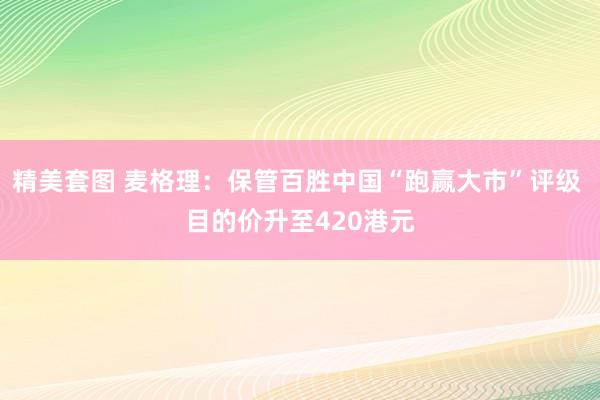 精美套图 麦格理：保管百胜中国“跑赢大市”评级 目的价升至420港元